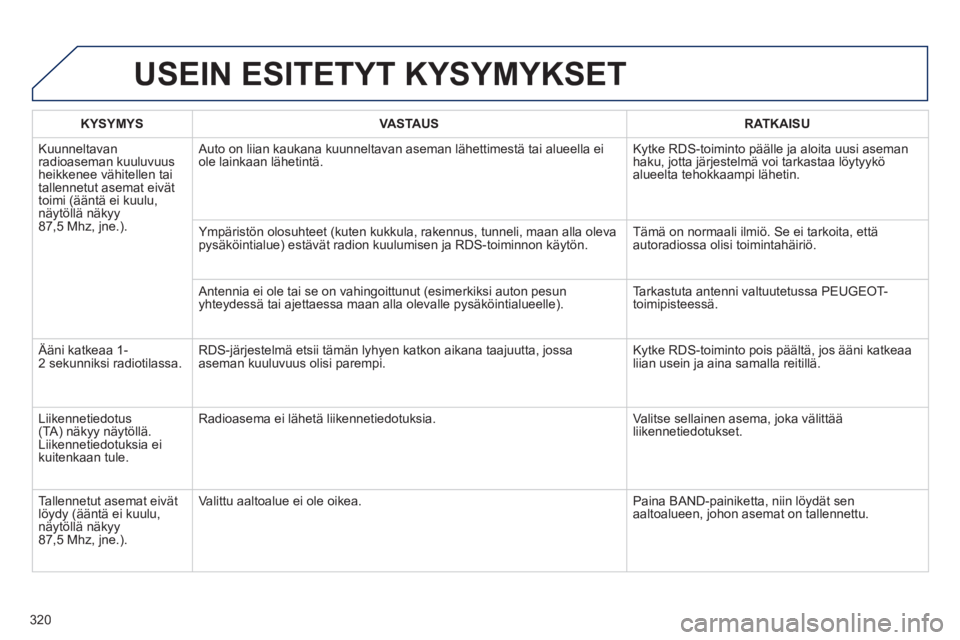 USEIN ESITETYT KYSYMYKSET

| KYSYMYS | VASTAUS | RATKAISU |
|---|---|---|
| Kuunneltavan radioaseman kuuluvuus heikkenee vähitellen tai tallennetut asemat eivät toimi (ääntä ei kuulu, näytöllä näkyy 87,5 Mhz, jne.). | Auto on liian kaukana kuunneltavan aseman lähettimestä tai alueella ei ole lainkaan lähetintä. | Kytke RDS-toiminto päälle ja aloita uusi aseman haku, jotta järjestelmä voi tarkastaa löytyykö alueelta tehokkaampi lähetin. |
| | Ympäristön olosuhteet (kuten kukkula, rakennus, tunneli, maan alla oleva pysäköintialue) estävät radion kuulumisen ja RDS-toiminnon käytön. | Tämä on normaali ilmiö. Se ei tarkoita, että autoradiossa olisi toimintahäiriö. |
| | Antennia ei ole tai se on vahingoittunut (esimerkiksi auton pesun yhteydessä tai ajettaessa maan alla olevalle pysäköintialueelle). | Tarkastuta antenni valtuutetussa PEUGEOT-toimipisteessä. |
| Ääni katkeaa 1-2 sekunniksi radiotilassa. | RDS-järjestelmä etsii tämän lyhyen katkon aikana taajuutta, jossa aseman kuuluvuus olisi parempi. | Kytke RDS-toiminto pois päältä, jos ääni katkeaa liian usein ja aina samalla reitillä. |
| Liikennetiedotus (TA) näkyy näytöllä. Liikennetiedotuksia ei kuitenkaan tule. | Radioasema ei lähetä liikennetiedotuksia. | Valitse sellainen asema, joka välittää liikennetiedotukset. |
| Tallennetut asemat eivät löydy (ääntä ei kuulu, näytöllä näkyy 87,5 Mhz, jne.). | Valittu aaltoalue ei ole oikea. | Paina BAND-painiketta, niin löydät sen aaltoalueen, johon asemat on tallennettu. |

320

carmanualsonline.info